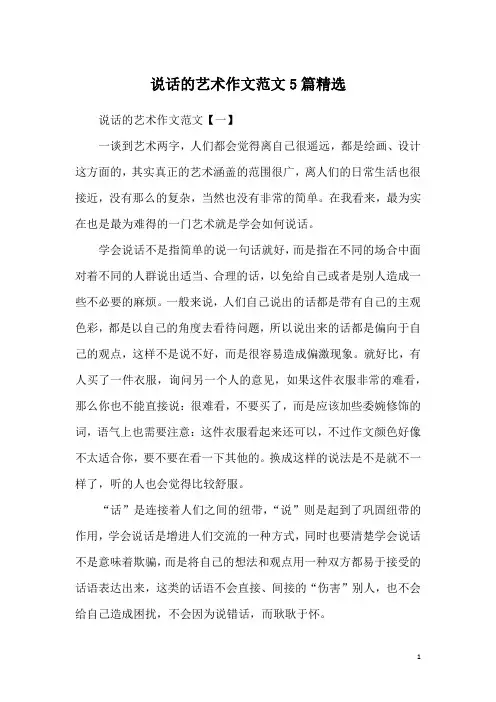 说话的艺术作文范文5篇精选

说话的艺术作文范文【一】

一谈到艺术两字，人们都会觉得离自己很遥远，都是绘画、设计这方面的，其实真正的艺术涵盖的范围很广，离人们的日常生活也很接近，没有那么的复杂，当然也没有非常的简单。在我看来，最为实在也是最为难得的一门艺术就是学会如何说话。

学会说话不是指简单的说一句话就好，而是指在不同的场合中面对着不同的人群说出适当、合理的话，以免给自己或者是别人造成一些不必要的麻烦。一般来说，人们自己说出的话都是带有自己的主观色彩，都是以自己的角度去看待问题，所以说出来的话都是偏向于自己的观点，这样不是说不好，而是很容易造成偏激现象。就好比，有人买了一件衣服，询问另一个人的意见，如果这件衣服非常的难看，那么你也不能直接说：很难看，不要买了，而是应该加些委婉修饰的词，语气上也需要注意：这件衣服看起来还可以，不过作文颜色好像不太适合你，要不要在看一下其他的。换成这样的说法是不是就不一样了，听的人也会觉得比较舒服。

“话”是连接着人们之间的纽带，“说”则是起到了巩固纽带的作用，学会说话是增进人们交流的一种方式，同时也要清楚学会说话不是意味着欺骗，而是将自己的想法和观点用一种双方都易于接受的话语表达出来，这类的话语不会直接、间接的“伤害”别人，也不会给自己造成困扰，不会因为说错话，而耿耿于怀。

1